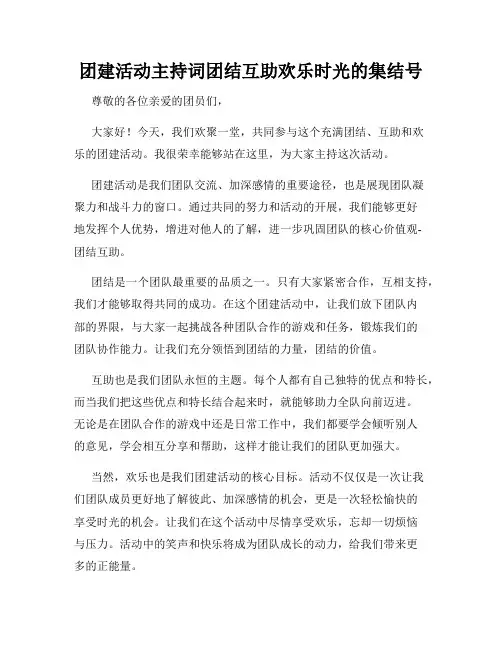 团建活动主持词团结互助欢乐时光的集结号

尊敬的各位亲爱的团员们，

大家好！今天，我们欢聚一堂，共同参与这个充满团结、互助和欢乐的团建活动。我很荣幸能够站在这里，为大家主持这次活动。

团建活动是我们团队交流、加深感情的重要途径，也是展现团队凝聚力和战斗力的窗口。通过共同的努力和活动的开展，我们能够更好地发挥个人优势，增进对他人的了解，进一步巩固团队的核心价值观-团结互助。

团结是一个团队最重要的品质之一。只有大家紧密合作，互相支持，我们才能够取得共同的成功。在这个团建活动中，让我们放下团队内部的界限，与大家一起挑战各种团队合作的游戏和任务，锻炼我们的团队协作能力。让我们充分领悟到团结的力量，团结的价值。

互助也是我们团队永恒的主题。每个人都有自己独特的优点和特长，而当我们把这些优点和特长结合起来时，就能够助力全队向前迈进。无论是在团队合作的游戏中还是日常工作中，我们都要学会倾听别人的意见，学会相互分享和帮助，这样才能让我们的团队更加强大。

当然，欢乐也是我们团建活动的核心目标。活动不仅仅是一次让我们团队成员更好地了解彼此、加深感情的机会，更是一次轻松愉快的享受时光的机会。让我们在这个活动中尽情享受欢乐，忘却一切烦恼与压力。活动中的笑声和快乐将成为团队成长的动力，给我们带来更多的正能量。